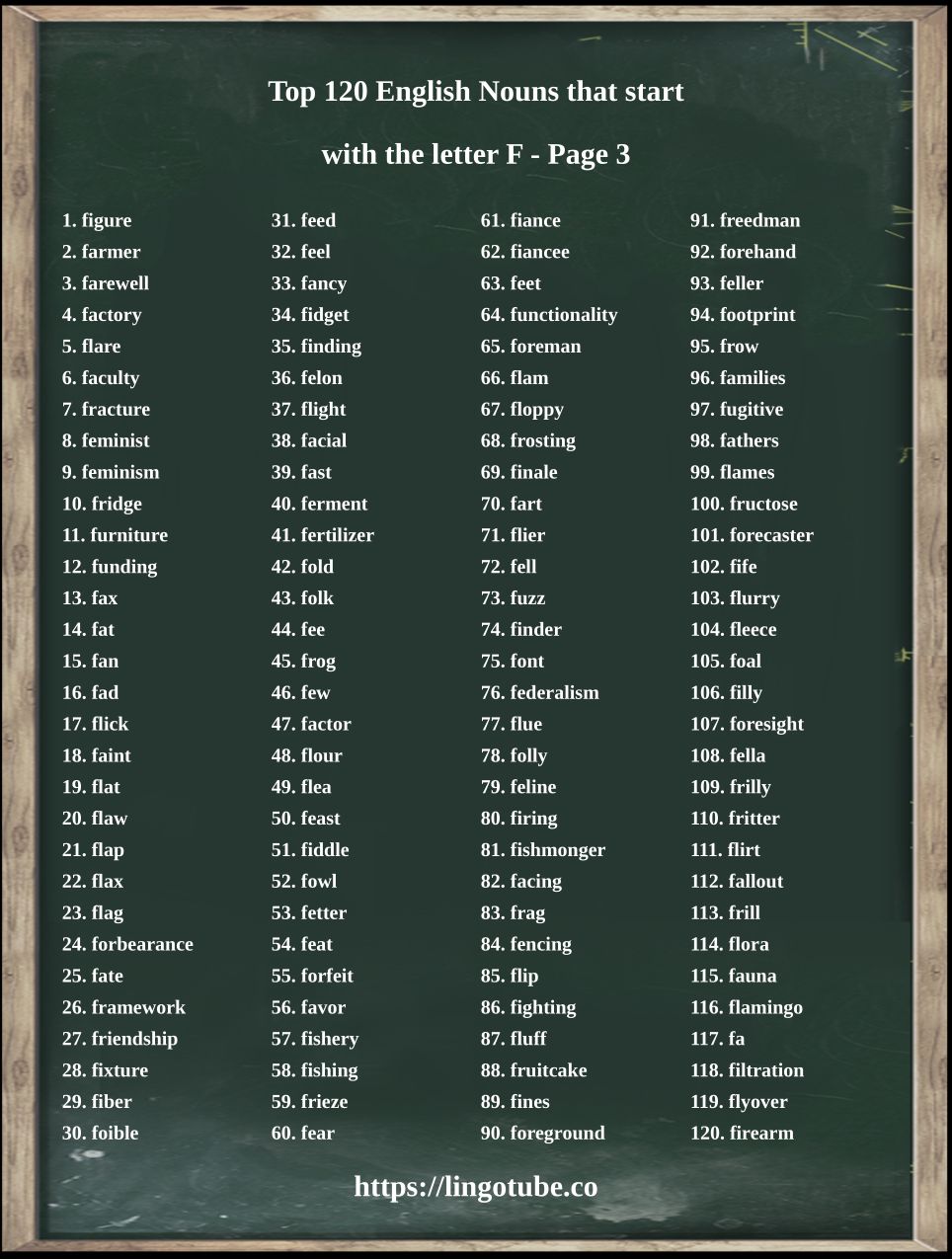 Top 120 English Nouns that start

with the letter F - Page 3

1. figure
2. farmer
3. farewell
4. factory
5. flare
6. faculty
7. fracture
8. feminist
9. feminism
10. fridge
11. furniture
12. funding
13. fax
14. fat
15. fan
16. fad
17. flick
18. faint
19. flat
20. flaw
21. flap
22. flax
23. flag
24. forbearance
25. fate
26. framework
27. friendship
28. fixture
29. fiber
30. foible

31. feed
32. feel
33. fancy
34. fidget
35. finding
36. felon
37. flight
38. facial
39. fast
40. ferment
41. fertilizer
42. fold
43. folk
44. fee
45. frog
46. few
47. factor
48. flour
49. flea
50. feast
51. fiddle
52. fowl
53. fetter
54. feat
55. forfeit
56. favor
57. fishery
58. fishing
59. frieze
60. fear

61. fiance
62. fiancee
63. feet
64. functionality
65. foreman
66. flam
67. floppy
68. frosting
69. finale
70. fart
71. flier
72. fell
73. fuzz
74. finder
75. font
76. federalism
77. flue
78. folly
79. feline
80. firing
81. fishmonger
82. facing
83. frag
84. fencing
85. flip
86. fighting
87. fluff
88. fruitcake
89. fines
90. foreground

91. freedman
92. forehand
93. feller
94. footprint
95. frow
96. families
97. fugitive
98. fathers
99. flames
100. fructose
101. forecaster
102. fife
103. flurry
104. fleece
105. foal
106. filly
107. foresight
108. fella
109. frilly
110. fritter
111. flirt
112. fallout
113. frill
114. flora
115. fauna
116. flamingo
117. fa
118. filtration
119. flyover
120. firearm

https://lingotube.co